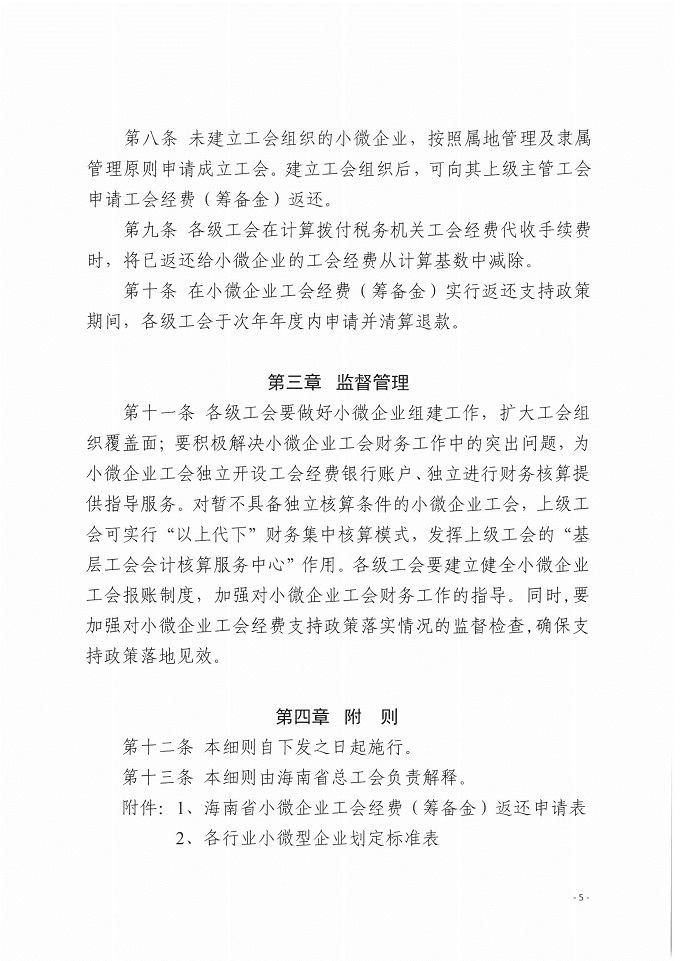 第八条 未建立工会组织的小微企业，按照属地管理及隶属管理原则申请成立工会。建立工会组织后，可向其上级主管工会申请工会经费（筹备金）返还。

第九条 各级工会在计算拨付税务机关工会经费代收手续费时，将已返还给小微企业的工会经费从计算基数中减除。

第十条 在小微企业工会经费（筹备金）实行返还支持政策期间，各级工会于次年年度内申请并清算退款。

第三章 监督管理

第十一条 各级工会要做好小微企业组建工作，扩大工会组织覆盖面；要积极解决小微企业工会财务工作中的突出问题，为小微企业工会独立开设工会经费银行账户、独立进行财务核算提供指导服务。对暂不具备独立核算条件的小微企业工会，上级工会可实行“以上代下”财务集中核算模式，发挥上级工会的“基层工会会计核算服务中心”作用。各级工会要建立健全小微企业工会报账制度，加强对小微企业工会财务工作的指导。同时，要加强对小微企业工会经费支持政策落实情况的监督检查，确保支持政策落地见效。

第四章 附 则

第十二条 本细则自下发之日起施行。

第十三条 本细则由海南省总工会负责解释。

附件：1、海南省小微企业工会经费（筹备金）返还申请表
2、各行业小微型企业划定标准表

-5-